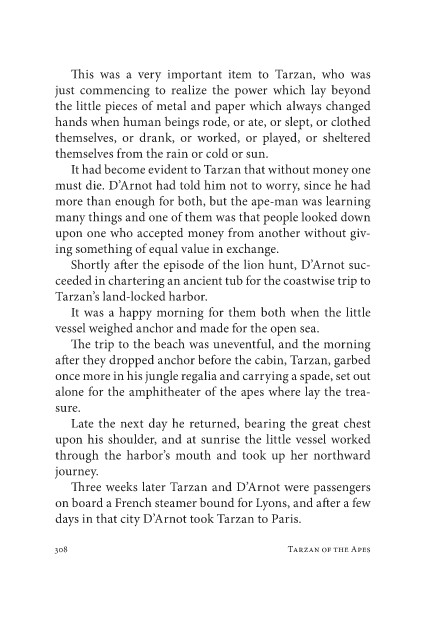 This was a very important item to Tarzan, who was just commencing to realize the power which lay beyond the little pieces of metal and paper which always changed hands when human beings rode, or ate, or slept, or clothed themselves, or drank, or worked, or played, or sheltered themselves from the rain or cold or sun.

It had become evident to Tarzan that without money one must die. D'Arnot had told him not to worry, since he had more than enough for both, but the ape-man was learning many things and one of them was that people looked down upon one who accepted money from another without giving something of equal value in exchange.

Shortly after the episode of the lion hunt, D'Arnot succeeded in chartering an ancient tub for the coastwise trip to Tarzan's land-locked harbor.

It was a happy morning for them both when the little vessel weighed anchor and made for the open sea.

The trip to the beach was uneventful, and the morning after they dropped anchor before the cabin, Tarzan, garbed once more in his jungle regalia and carrying a spade, set out alone for the amphitheater of the apes where lay the treasure.

Late the next day he returned, bearing the great chest upon his shoulder, and at sunrise the little vessel worked through the harbor's mouth and took up her northward journey.

Three weeks later Tarzan and D'Arnot were passengers on board a French steamer bound for Lyons, and after a few days in that city D'Arnot took Tarzan to Paris.

308 TARZAN OF THE APES